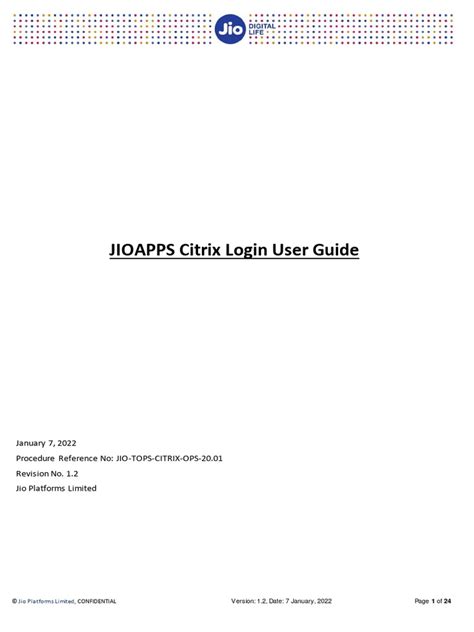 Jio DIGITAL LIFE

JIOAPPS Citrix Login User Guide

January 7, 2022
Procedure Reference No: JIO-TOPS-CITRIX-OPS-20.01
Revision No. 1.2
Jio Platforms Limited

© Jio Platforms Limited, CONFIDENTIAL

Version: 1.2, Date: 7 January, 2022

Page 1 of 24